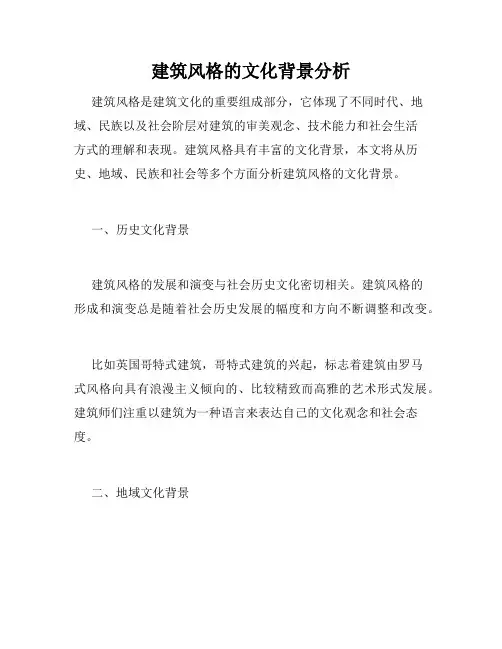 建筑风格的文化背景分析

建筑风格是建筑文化的重要组成部分，它体现了不同时代、地域、民族以及社会阶层对建筑的审美观念、技术能力和社会生活方式的理解和表现。建筑风格具有丰富的文化背景，本文将从历史、地域、民族和社会等多个方面分析建筑风格的文化背景。

一、历史文化背景

建筑风格的发展和演变与社会历史文化密切相关。建筑风格的形成和演变总是随着社会历史发展的幅度和方向不断调整和改变。

比如英国哥特式建筑，哥特式建筑的兴起，标志着建筑由罗马式风格向具有浪漫主义倾向的、比较精致而高雅的艺术形式发展。建筑师们注重以建筑为一种语言来表达自己的文化观念和社会态度。

二、地域文化背景